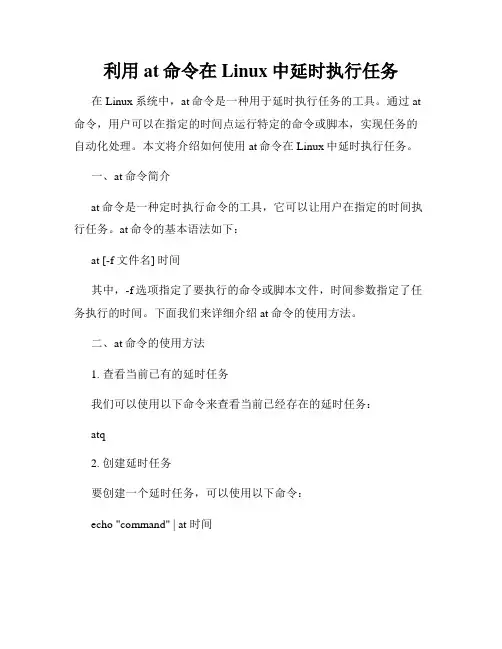 利用 at 命令在 Linux 中延时执行任务

在 Linux 系统中，at 命令是一种用于延时执行任务的工具。通过 at 命令，用户可以在指定的时间点运行特定的命令或脚本，实现任务的自动化处理。本文将介绍如何使用 at 命令在 Linux 中延时执行任务。

一、at 命令简介

at 命令是一种定时执行命令的工具，它可以让用户在指定的时间执行任务。at 命令的基本语法如下：

at [-f 文件名] 时间

其中，-f 选项指定了要执行的命令或脚本文件，时间参数指定了任务执行的时间。下面我们来详细介绍 at 命令的使用方法。

二、at 命令的使用方法

1. 查看当前已有的延时任务

我们可以使用以下命令来查看当前已经存在的延时任务：

atq

2. 创建延时任务

要创建一个延时任务，可以使用以下命令：

echo "command" | at 时间